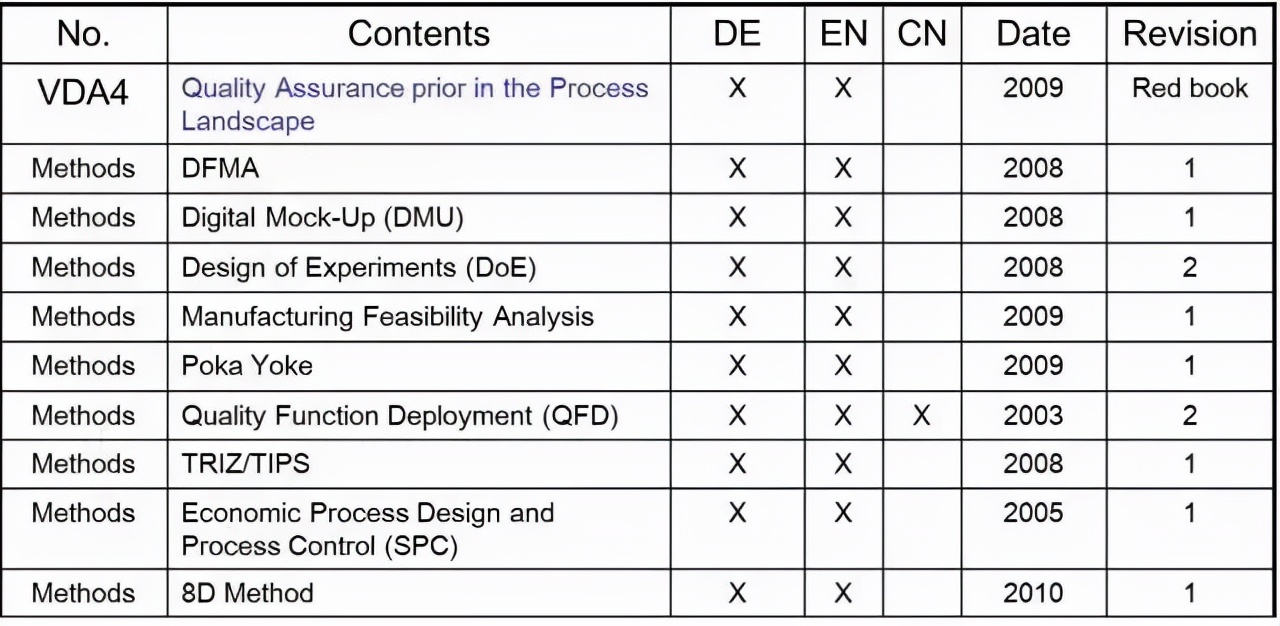 | No. | Contents | DE | EN | CN | Date | Revision |
|---|---|---|---|---|---|---|
| VDA4 | Quality Assurance prior in the Process Landscape | X | X | | 2009 | Red book |
| Methods | DFMA | X | X | | 2008 | 1 |
| Methods | Digital Mock-Up (DMU) | X | X | | 2008 | 1 |
| Methods | Design of Experiments (DoE) | X | X | | 2008 | 2 |
| Methods | Manufacturing Feasibility Analysis | X | X | | 2009 | 1 |
| Methods | Poka Yoke | X | X | | 2009 | 1 |
| Methods | Quality Function Deployment (QFD) | X | X | X | 2003 | 2 |
| Methods | TRIZ/TIPS | X | X | | 2008 | 1 |
| Methods | Economic Process Design and Process Control (SPC) | X | X | | 2005 | 1 |
| Methods | 8D Method | X | X | | 2010 | 1 |